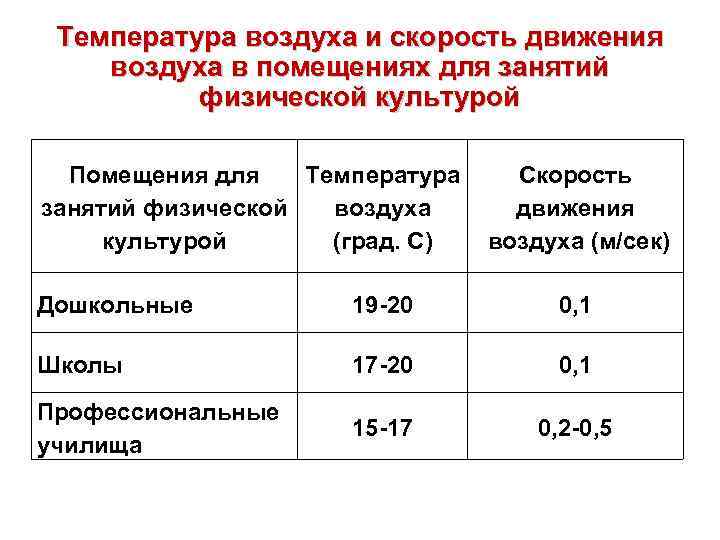 Температура воздуха и скорость движения воздуха в помещениях для занятий физической культурой

| Помещения для занятий физической культурой | Температура воздуха (град. С) | Скорость движения воздуха (м/сек) |
|---|---|---|
| Дошкольные | 19-20 | 0,1 |
| Школы | 17-20 | 0,1 |
| Профессиональные училища | 15-17 | 0,2-0,5 |